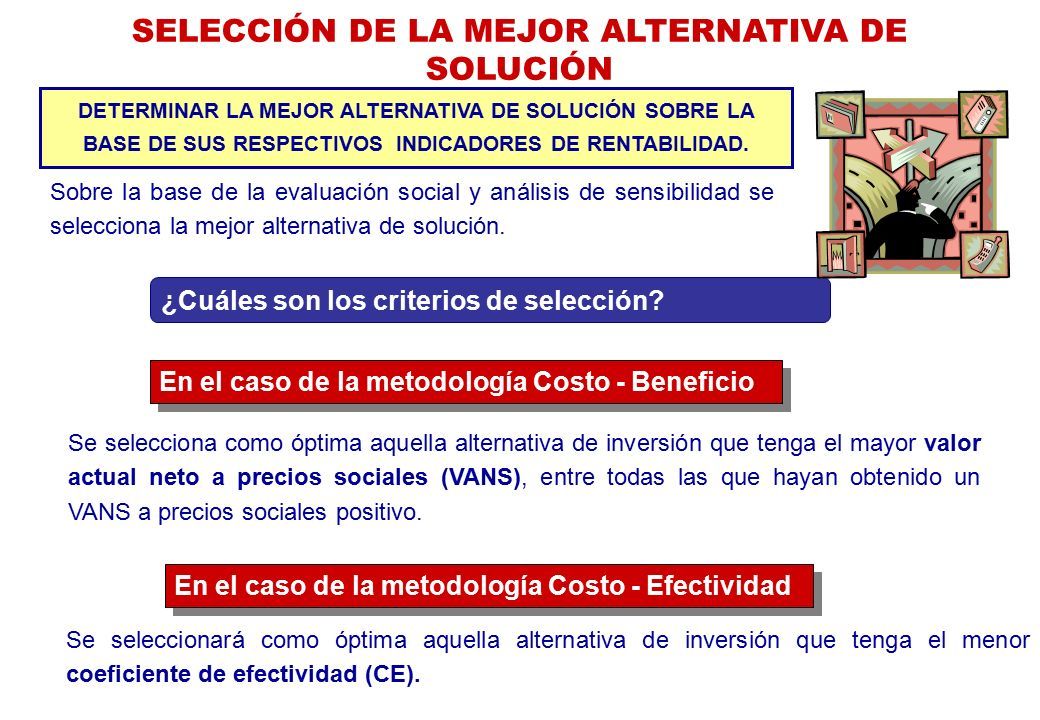 SELECCIÓN DE LA MEJOR ALTERNATIVA DE SOLUCIÓN

DETERMINAR LA MEJOR ALTERNATIVA DE SOLUCIÓN SOBRE LA BASE DE SUS RESPECTIVOS INDICADORES DE RENTABILIDAD.

Sobre la base de la evaluación social y análisis de sensibilidad se selecciona la mejor alternativa de solución.

¿Cuáles son los criterios de selección?

En el caso de la metodología Costo - Beneficio

Se selecciona como óptima aquella alternativa de inversión que tenga el mayor valor actual neto a precios sociales (VANS), entre todas las que hayan obtenido un VANS a precios sociales positivo.

En el caso de la metodología Costo - Efectividad

Se seleccionará como óptima aquella alternativa de inversión que tenga el menor coeficiente de efectividad (CE).